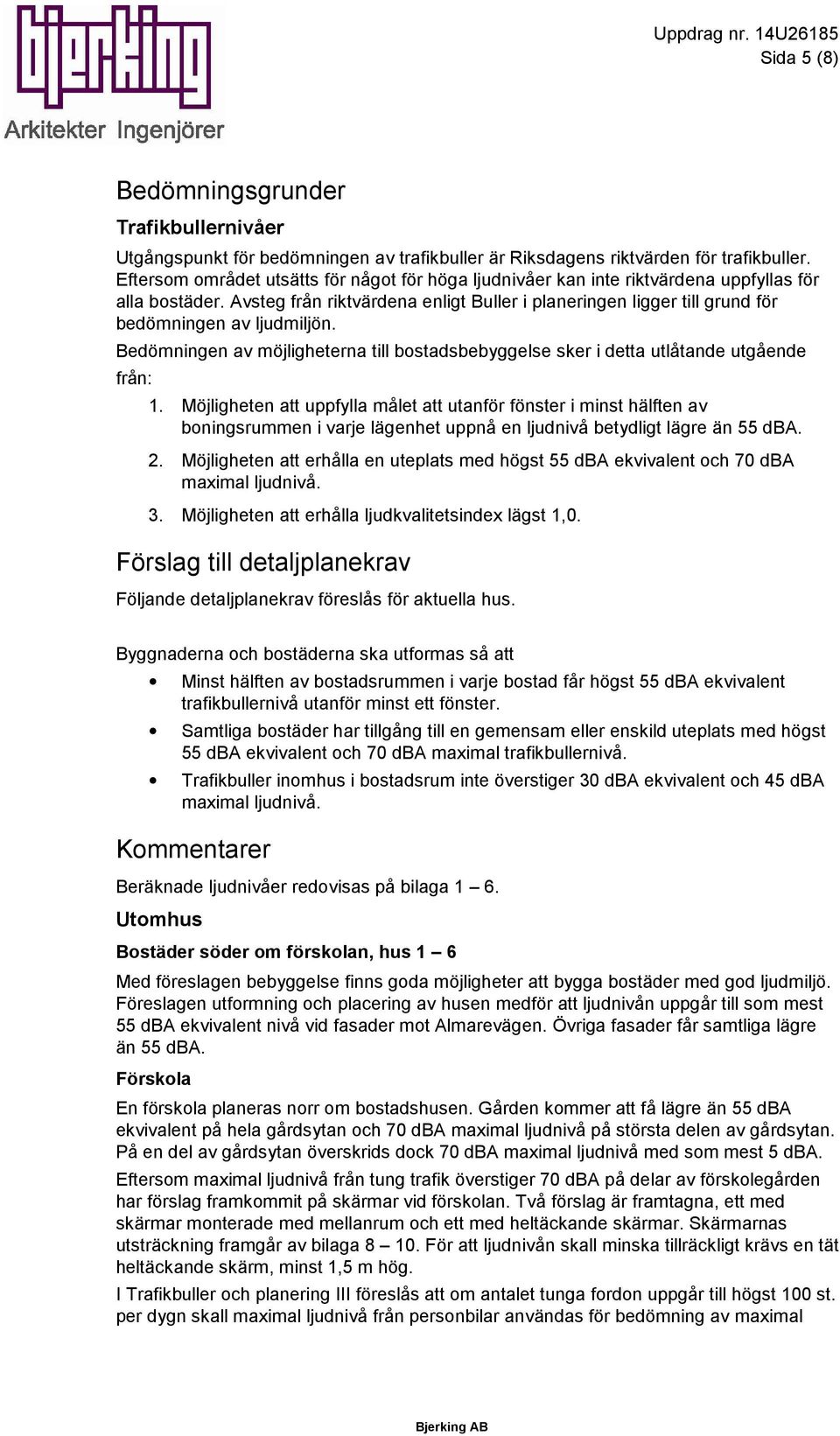 bjerking
Arkitekter Ingenjörer

Uppdrag nr. 14U26185
Sida 5 (8)

Bedömningsgrunder

Trafikbullernivåer

Utgångspunkt för bedömningen av trafikbuller är Riksdagens riktvärden för trafikbuller. Eftersom området utsätts för något för höga ljudnivåer kan inte riktvärdena uppfyllas för alla bostäder. Avsteg från riktvärdena enligt Buller i planeringen ligger till grund för bedömningen av ljudmiljön.

Bedömningen av möjligheterna till bostadsbebyggelse sker i detta utlåtande utgående från:

1. Möjligheten att uppfylla målet att utanför fönster i minst hälften av boningsrummen i varje lägenhet uppnå en ljudnivå betydligt lägre än 55 dBA.
2. Möjligheten att erhålla en uteplats med högst 55 dBA ekvivalent och 70 dBA maximal ljudnivå.
3. Möjligheten att erhålla ljudkvalitetsindex lägst 1,0.

Förslag till detaljplanekrav

Följande detaljplanekrav föreslås för aktuella hus.

Byggnaderna och bostäderna ska utformas så att

• Minst hälften av bostadsrummen i varje bostad får högst 55 dBA ekvivalent trafikbullernivå utanför minst ett fönster.
• Samtliga bostäder har tillgång till en gemensam eller enskild uteplats med högst 55 dBA ekvivalent och 70 dBA maximal trafikbullernivå.
• Trafikbuller inomhus i bostadsrum inte överstiger 30 dBA ekvivalent och 45 dBA maximal ljudnivå.

Kommentarer

Beräknade ljudnivåer redovisas på bilaga 1 – 6.

Utomhus

Bostäder söder om förskolan, hus 1 – 6

Med föreslagen bebyggelse finns goda möjligheter att bygga bostäder med god ljudmiljö. Föreslagen utformning och placering av husen medför att ljudnivån uppgår till som mest 55 dBA ekvivalent nivå vid fasader mot Almarevägen. Övriga fasader får samtliga lägre än 55 dBA.

Förskola

En förskola planeras norr om bostadshusen. Gården kommer att få lägre än 55 dBA ekvivalent på hela gårdsytan och 70 dBA maximal ljudnivå på största delen av gårdsytan. På en del av gårdsytan överskrids dock 70 dBA maximal ljudnivå med som mest 5 dBA.

Eftersom maximal ljudnivå från tung trafik överstiger 70 dBA på delar av förskolegården har förslag framkommit på skärmar vid förskolan. Två förslag är framtagna, ett med skärmar monterade med mellanrum och ett med heltäckande skärmar. Skärmarnas utsträckning framgår av bilaga 8 – 10. För att ljudnivån skall minska tillräckligt krävs en tät heltäckande skärm, minst 1,5 m hög.

I Trafikbuller och planering III föreslås att om antalet tunga fordon uppgår till högst 100 st. per dygn skall maximal ljudnivå från personbilar användas för bedömning av maximal

Bjerking AB